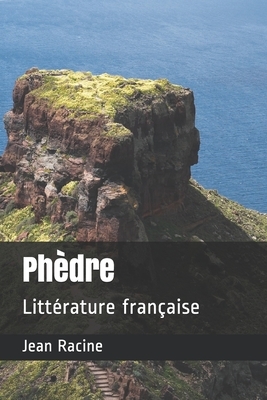 Phèdre

Littérature française

Jean Racine